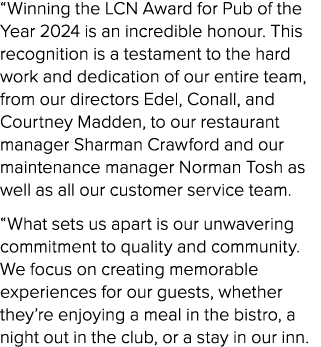 “Winning the LCN Award for Pub of the Year 2024 is an incredible honour. This recognition is a testament to the hard work and dedication of our entire team, from our directors Edel, Conall, and Courtney Madden, to our restaurant manager Sharman Crawford and our maintenance manager Norman Tosh as well as all our customer service team.

“What sets us apart is our unwavering commitment to quality and community. We focus on creating memorable experiences for our guests, whether they’re enjoying a meal in the bistro, a night out in the club, or a stay in our inn.